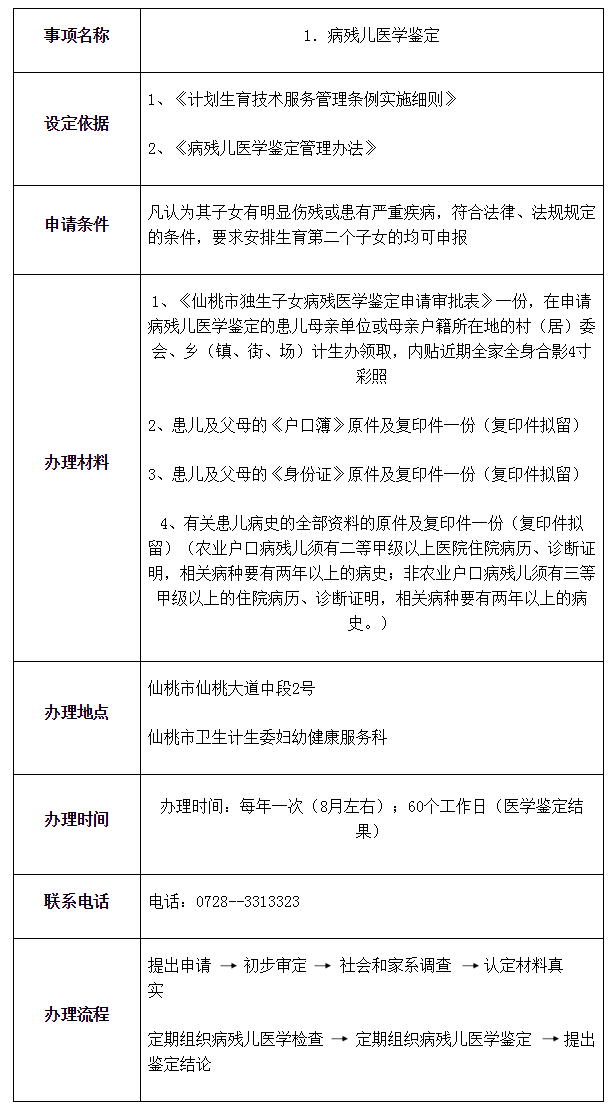 | 事项名称 | 1. 病残儿医学鉴定 |
|---|---|
| 设定依据 | 1、《计划生育技术服务管理条例实施细则》<br><br>2、《病残儿医学鉴定管理办法》 |
| 申请条件 | 凡认为其子女有明显伤残或患有严重疾病，符合法律、法规规定的条件，要求安排生育第二个子女的均可申报 |
| 办理材料 | 1、《仙桃市独生子女病残医学鉴定申请审批表》一份，在申请病残儿医学鉴定的患儿母亲单位或母亲户籍所在地的村（居）委会、乡（镇、街、场）计生办领取，内贴近期全家全身合影4寸彩照<br><br>2、患儿及父母的《户口簿》原件及复印件一份（复印件拟留）<br><br>3、患儿及父母的《身份证》原件及复印件一份（复印件拟留）<br><br>4、有关患儿病史的全部资料的原件及复印件一份（复印件拟留）（农业户口病残儿须有二等甲级以上医院住院病历、诊断证明，相关病种要有两年以上的病史；非农业户口病残儿须有三等甲级以上的住院病历、诊断证明，相关病种要有两年以上的病史。） |
| 办理地点 | 仙桃市仙桃大道中段2号<br><br>仙桃市卫生计生委妇幼健康服务科 |
| 办理时间 | 办理时间：每年一次（8月左右）；60个工作日（医学鉴定结果） |
| 联系电话 | 电话：0728--3313323 |
| 办理流程 | 提出申请 → 初步审定 → 社会和家系调查 → 认定材料真实<br><br>定期组织病残儿医学检查 → 定期组织病残儿医学鉴定 → 提出鉴定结论 |